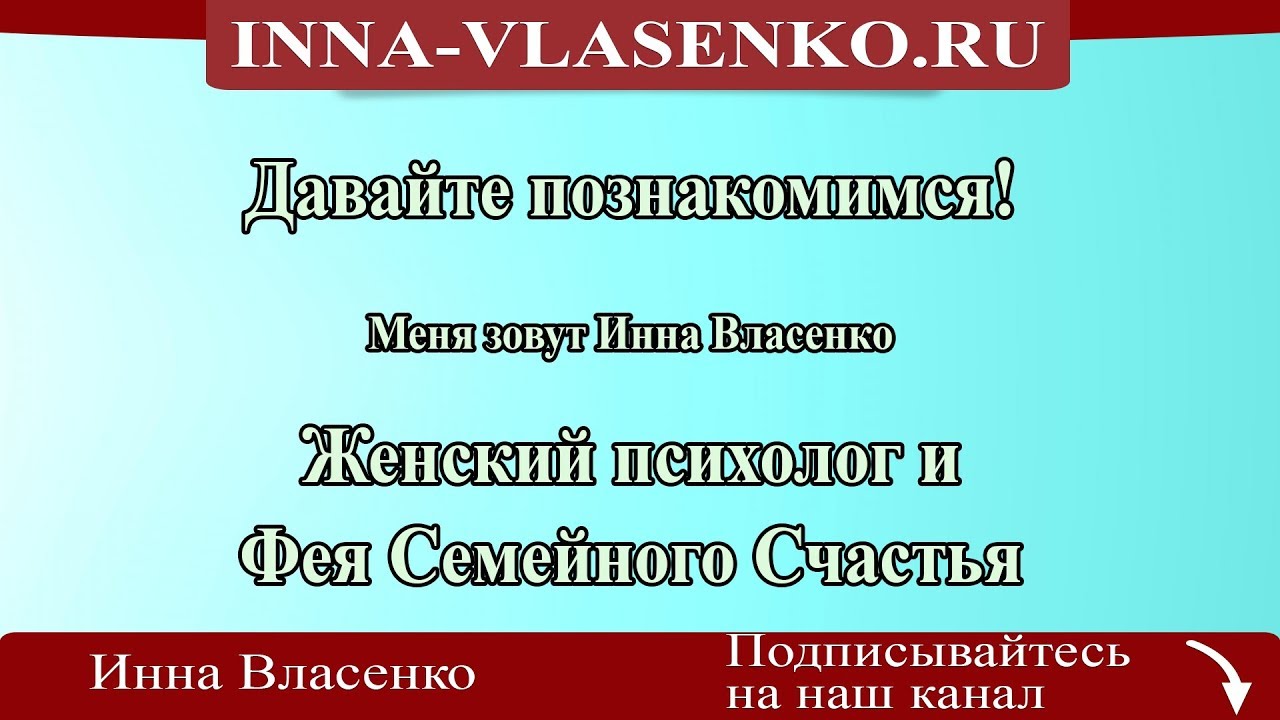 INNA-VLASENKO.RU

Давайте познакомимся!

Меня зовут Инна Власенко

Женский психолог и
Фея Семейного Счастья

Инна Власенко

Подписывайтесь
на наш канал